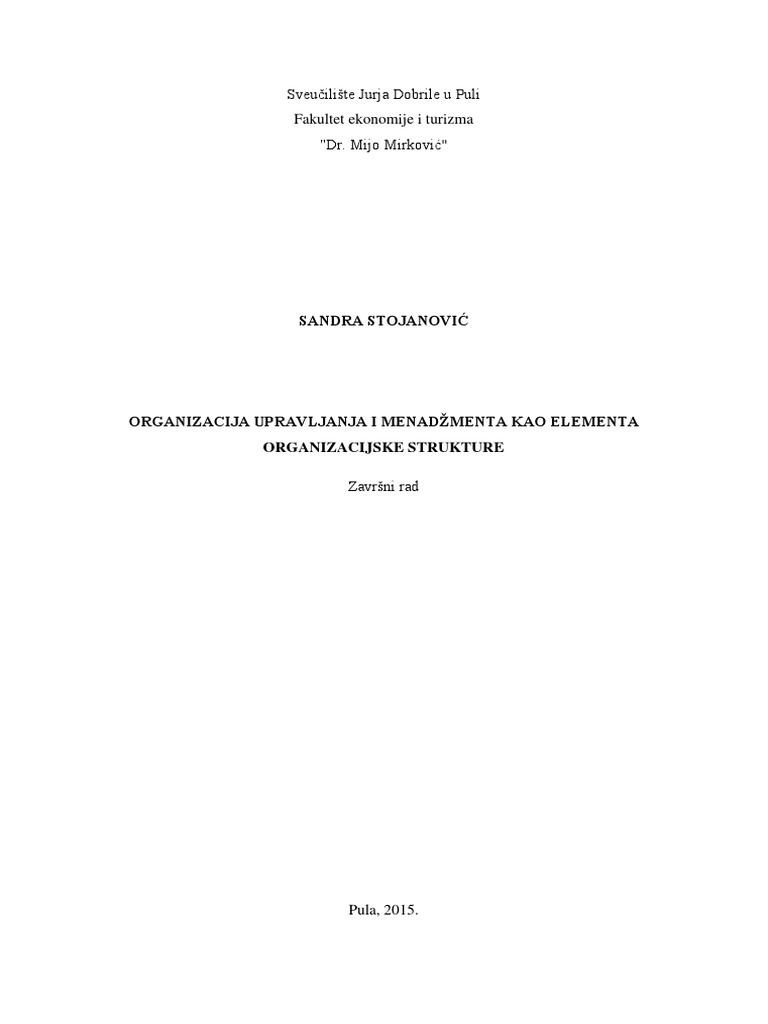 Sveučilište Jurja Dobrile u Puli
Fakultet ekonomije i turizma
"Dr. Mijo Mirković"

SANDRA STOJANOVIĆ

ORGANIZACIJA UPRAVLJANJA I MENADŽMENTA KAO ELEMENTA ORGANIZACIJSKE STRUKTURE

Završni rad

Pula, 2015.